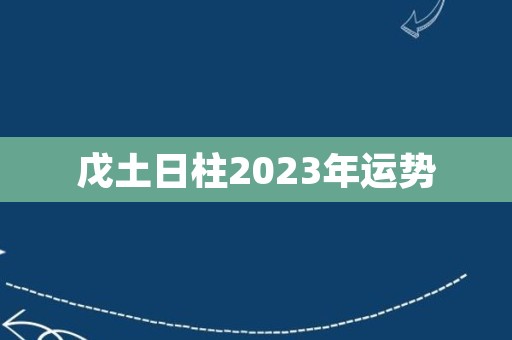 戊土日柱2023年运势